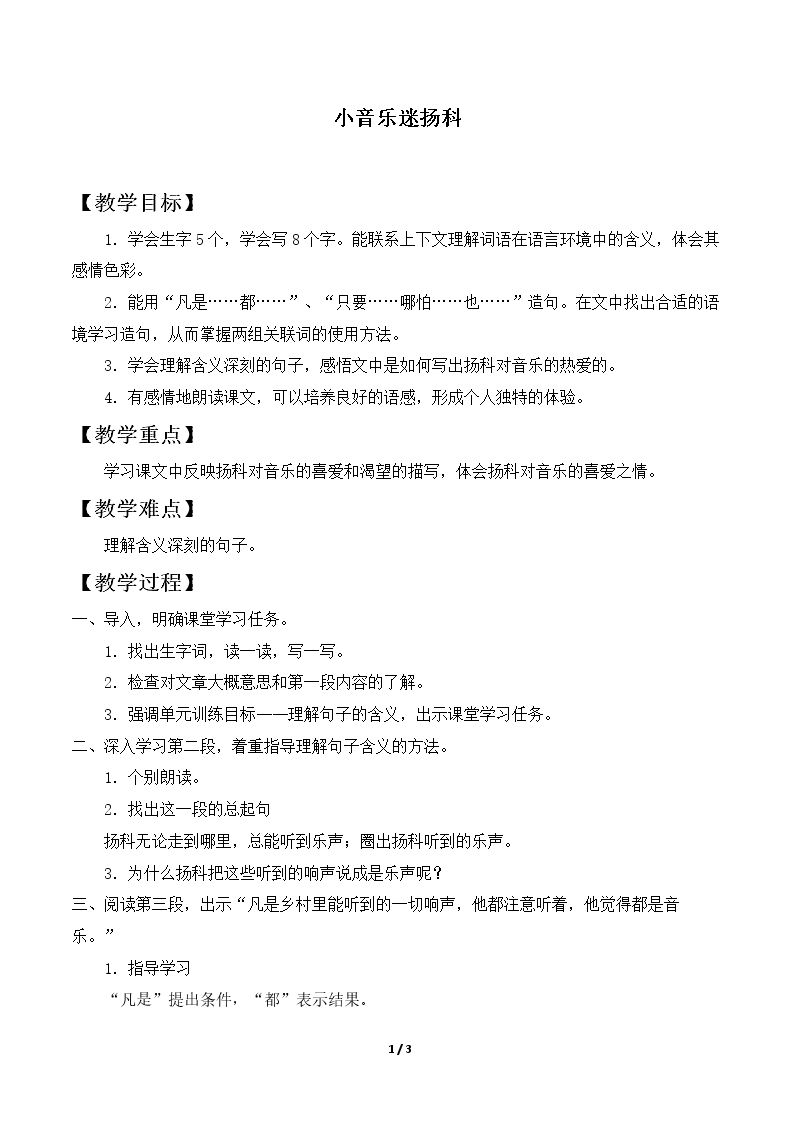 小音乐迷扬科

【教学目标】

1．学会生字5个，学会写8个字。能联系上下文理解词语在语言环境中的含义，体会其感情色彩。

2．能用“凡是……都……”、“只要……哪怕……也……”造句。在文中找出合适的语境学习造句，从而掌握两组关联词的使用方法。

3．学会理解含义深刻的句子，感悟文中是如何写出扬科对音乐的热爱的。

4．有感情地朗读课文，可以培养良好的语感，形成个人独特的体验。

【教学重点】

学习课文中反映扬科对音乐的喜爱和渴望的描写，体会扬科对音乐的喜爱之情。

【教学难点】

理解含义深刻的句子。

【教学过程】

一、导入，明确课堂学习任务。

1．找出生字词，读一读，写一写。

2．检查对文章大概意思和第一段内容的了解。

3．强调单元训练目标——理解句子的含义，出示课堂学习任务。

二、深入学习第二段，着重指导理解句子含义的方法。

1．个别朗读。

2．找出这一段的总起句

扬科无论走到哪里，总能听到乐声；圈出扬科听到的乐声。

3．为什么扬科把这些听到的响声说成是乐声呢？

三、阅读第三段，出示“凡是乡村里能听到的一切响声，他都注意听着，他觉得都是音乐。”

1．指导学习

“凡是”提出条件，“都”表示结果。

1 / 3